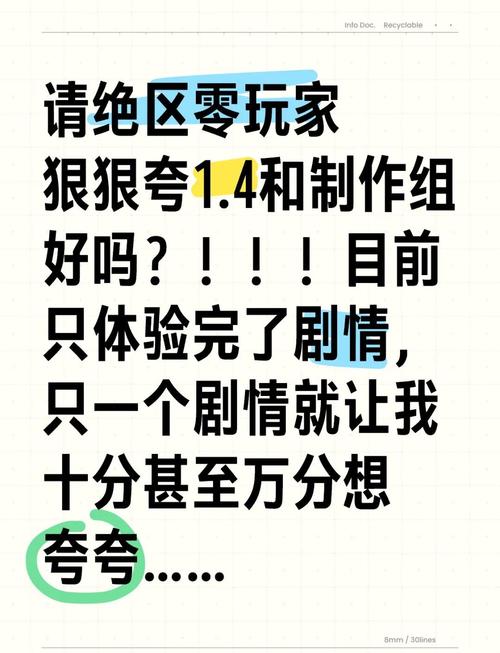 Info Doc. Recyclable

请绝区零玩家狠狠夸1.4和制作组好吗？！！！目前只体验完了剧情，只一个剧情就让我十分甚至万分想夸夸……

8mm / 30lines